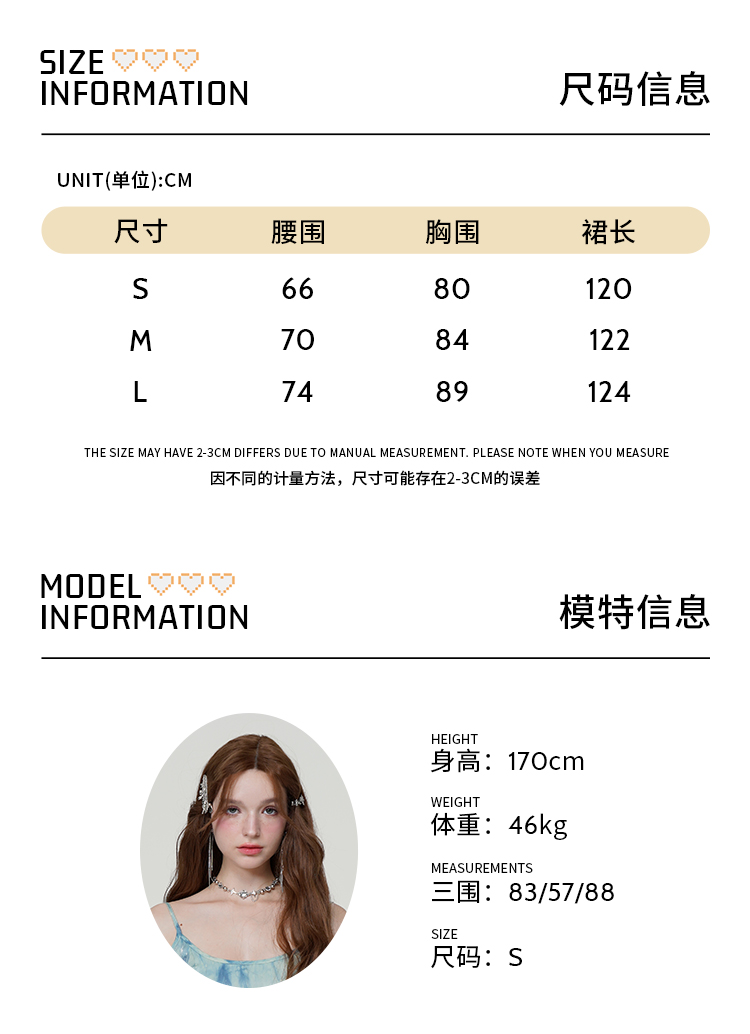 SIZE
INFORMATION

尺码信息

UNIT(单位):CM

| 尺寸 | 腰围 | 胸围 | 裙长 |
|---|---|---|---|
| S | 66 | 80 | 120 |
| M | 70 | 84 | 122 |
| L | 74 | 89 | 124 |

THE SIZE MAY HAVE 2-3CM DIFFERS DUE TO MANUAL MEASUREMENT. PLEASE NOTE WHEN YOU MEASURE
因不同的计量方法，尺寸可能存在2-3CM的误差

MODEL
INFORMATION

模特信息

HEIGHT
身高：170cm

WEIGHT
体重：46kg

MEASUREMENTS
三围：83/57/88

SIZE
尺码：S